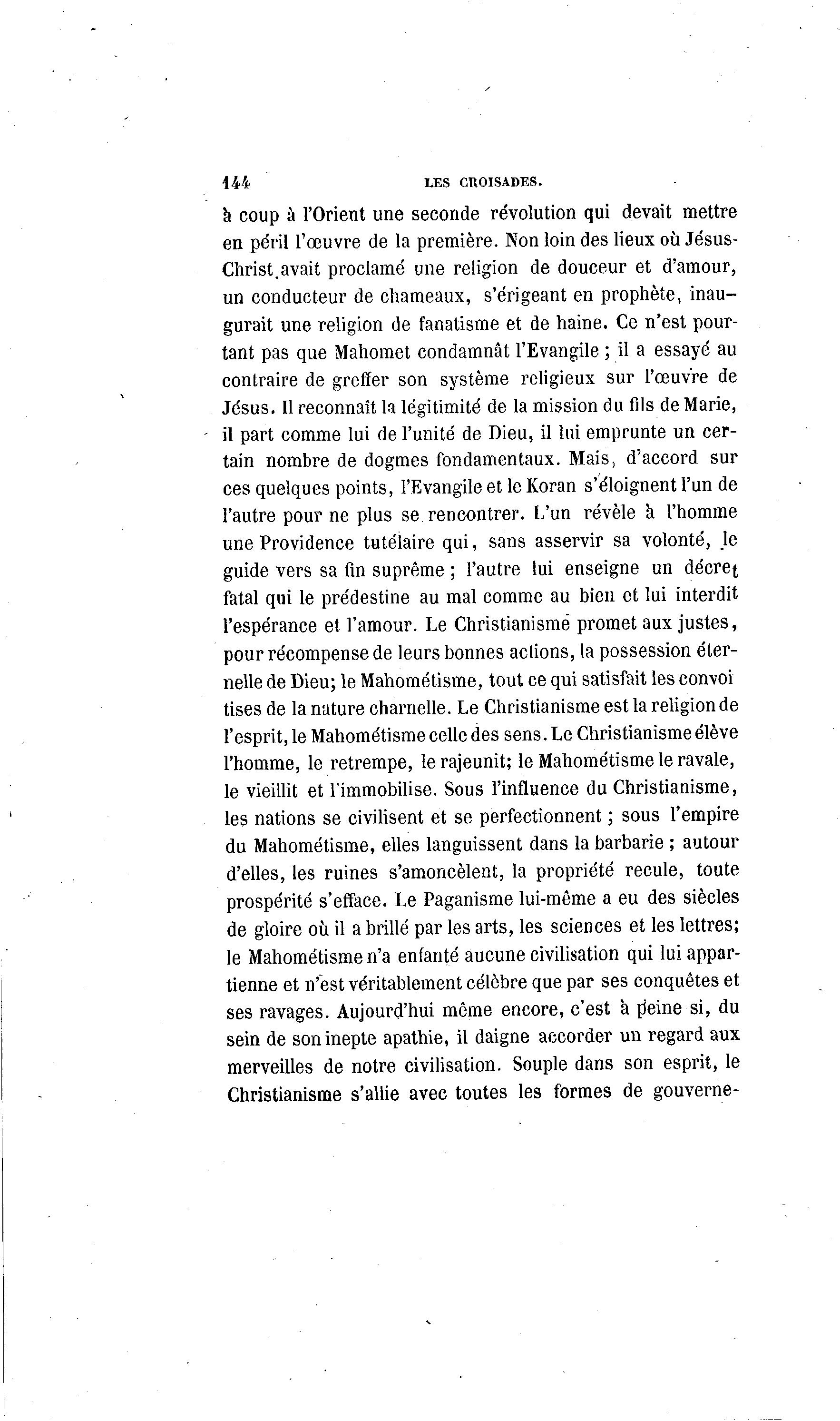 144 LES CROISADES.

à coup à l'Orient une seconde révolution qui devait mettre en péril l'œuvre de la première. Non loin des lieux où Jésus-Christ avait proclamé une religion de douceur et d'amour, un conducteur de chameaux, s'érigeant en prophète, inaugurait une religion de fanatisme et de haine. Ce n'est pourtant pas que Mahomet condamnât l'Evangile ; il a essayé au contraire de greffer son système religieux sur l'œuvre de Jésus. Il reconnaît la légitimité de la mission du fils de Marie, il part comme lui de l'unité de Dieu, il lui emprunte un certain nombre de dogmes fondamentaux. Mais, d'accord sur ces quelques points, l'Evangile et le Koran s'éloignent l'un de l'autre pour ne plus se rencontrer. L'un révèle à l'homme une Providence tutélaire qui, sans asservir sa volonté, le guide vers sa fin suprême ; l'autre lui enseigne un décret fatal qui le prédestine au mal comme au bien et lui interdit l'espérance et l'amour. Le Christianisme promet aux justes, pour récompense de leurs bonnes actions, la possession éternelle de Dieu; le Mahométisme, tout ce qui satisfait les convoitises de la nature charnelle. Le Christianisme est la religion de l'esprit, le Mahométisme celle des sens. Le Christianisme élève l'homme, le retrempe, le rajeunit; le Mahométisme le ravale, le vieillit et l'immobilise. Sous l'influence du Christianisme, les nations se civilisent et se perfectionnent ; sous l'empire du Mahométisme, elles languissent dans la barbarie ; autour d'elles, les ruines s'amoncèlent, la propriété recule, toute prospérité s'efface. Le Paganisme lui-même a eu des siècles de gloire où il a brillé par les arts, les sciences et les lettres; le Mahométisme n'a enfanté aucune civilisation qui lui appartienne et n'est véritablement célèbre que par ses conquêtes et ses ravages. Aujourd'hui même encore, c'est à peine si, du sein de son inepte apathie, il daigne accorder un regard aux merveilles de notre civilisation. Souple dans son esprit, le Christianisme s'allie avec toutes les formes de gouverne-